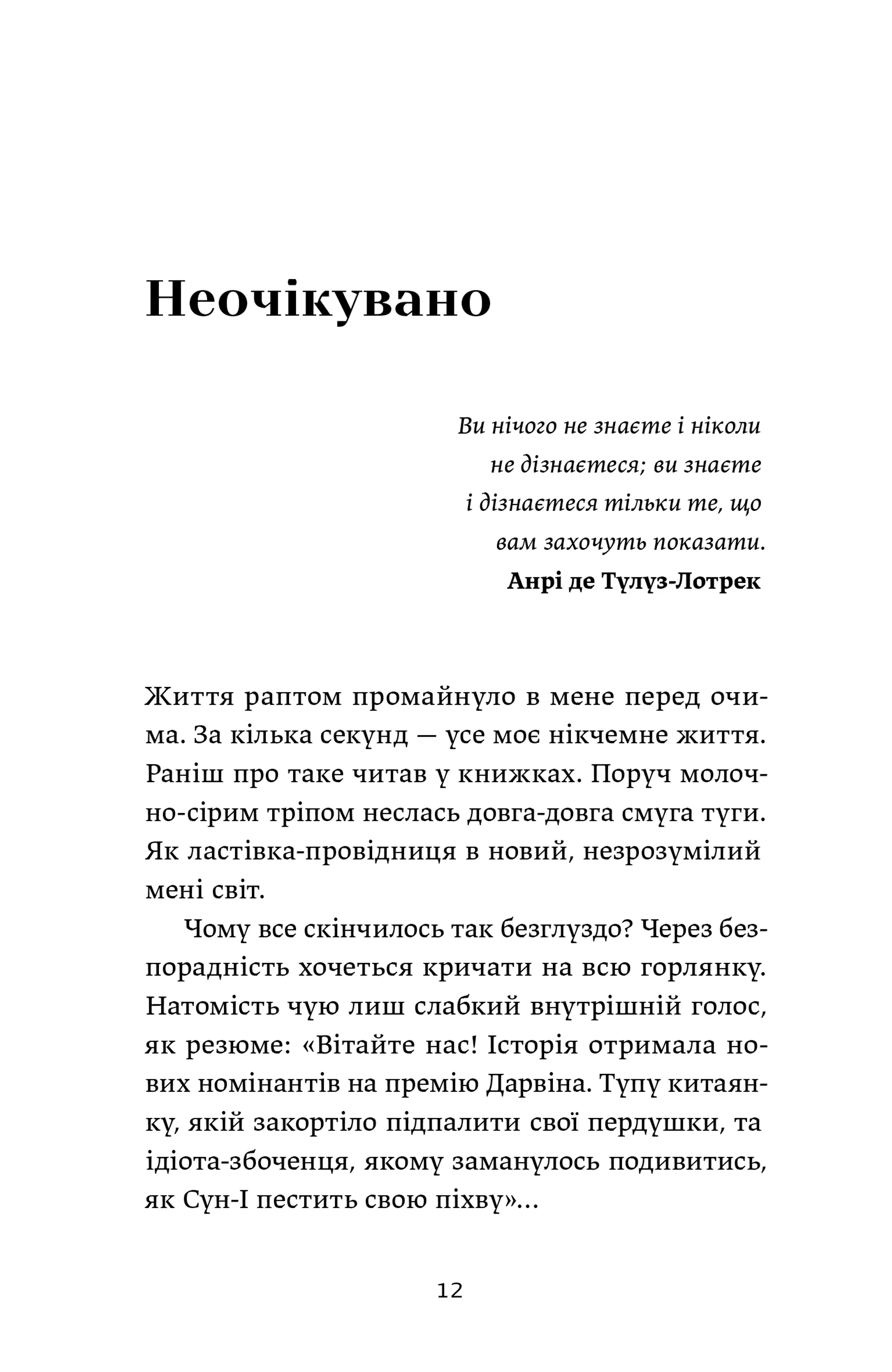 Неочікувано

Ви нічого не знаєте і ніколи
не дізнаєтеся; ви знаєте
і дізнаєтеся тільки те, що
вам захочуть показати.
Анрі де Тулуз-Лотрек

Життя раптом промайнуло в мене перед очима. За кілька секунд — усе моє нікчемне життя. Раніш про таке читав у книжках. Поруч молочно-сірим тріпом неслась довга-довга смуга туги. Як ластівка-провідниця в новий, незрозумілий мені світ.

Чому все скінчилось так безглуздо? Через безпорадність хочеться кричати на всю горлянку. Натомість чую лиш слабкий внутрішній голос, як резюме: «Вітайте нас! Історія отримала нових номінантів на премію Дарвіна. Тупу китаянку, якій закортіло підпалити свої пердушки, та ідіота-збоченця, якому заманулось подивитись, як Сун-І пестить свою піхву»...

12